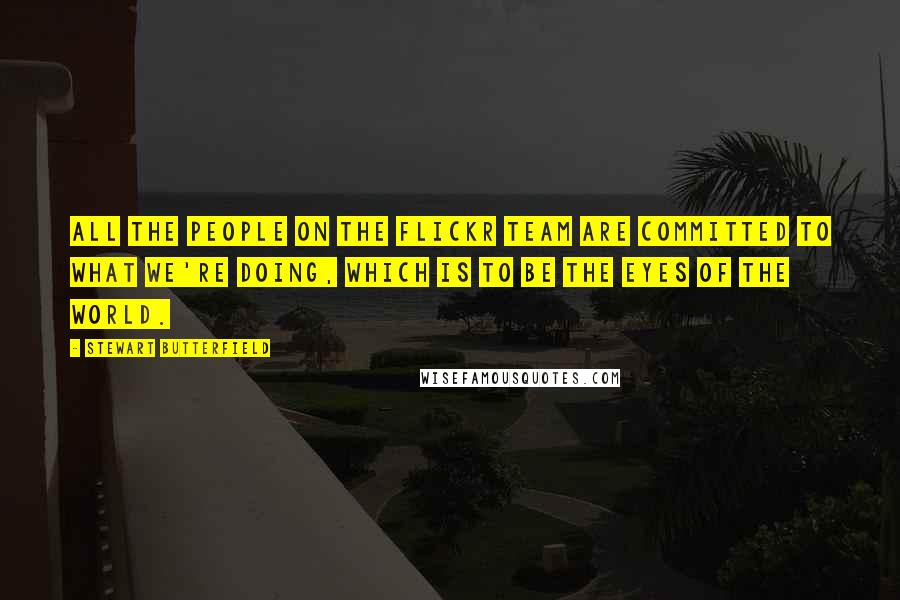 ALL THE PEOPLE ON THE FLICKR TEAM ARE COMMITTED TO WHAT WE'RE DOING, WHICH IS TO BE THE EYES OF THE WORLD.

- STEWART BUTTERFIELD

WISEFAMOUSQUOTES.COM